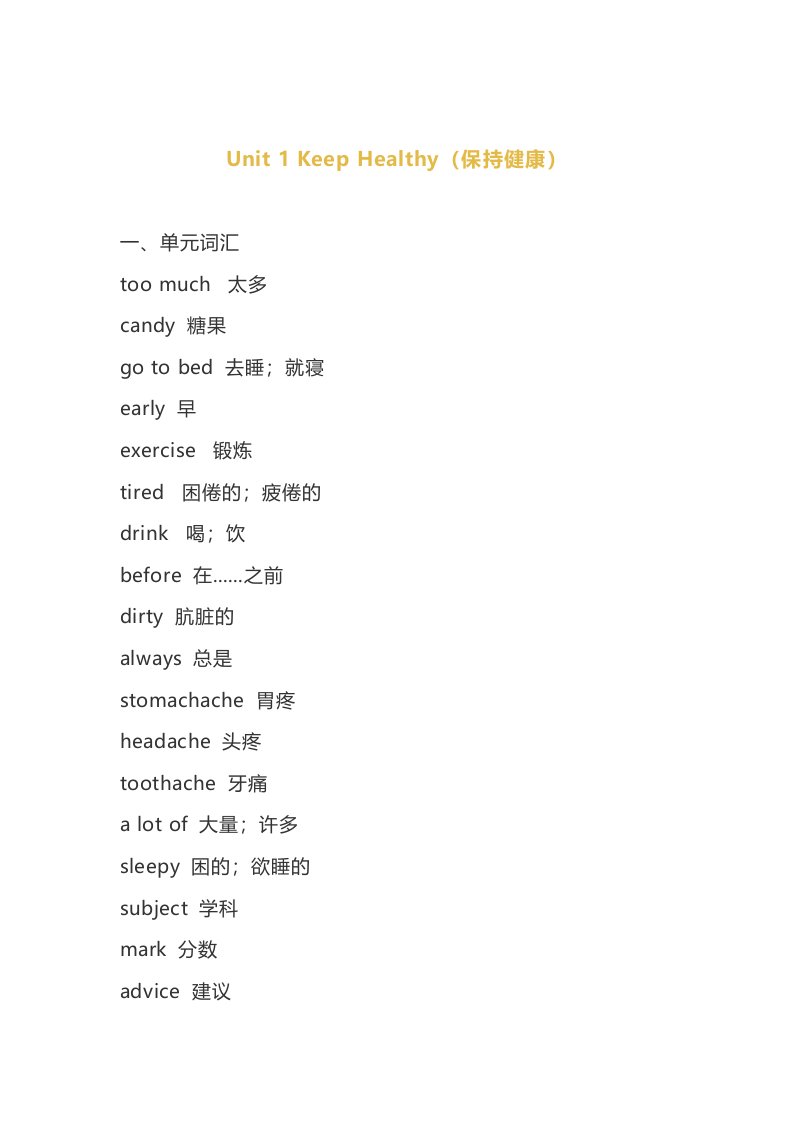 Unit 1 Keep Healthy（保持健康）

一、单元词汇

too much 太多

candy 糖果

go to bed 去睡；就寝

early 早

exercise 锻炼

tired 困倦的；疲倦的

drink 喝；饮

before 在......之前

dirty 肮脏的

always 总是

stomachache 胃疼

headache 头疼

toothache 牙痛

a lot of 大量；许多

sleepy 困的；欲睡的

subject 学科

mark 分数

advice 建议